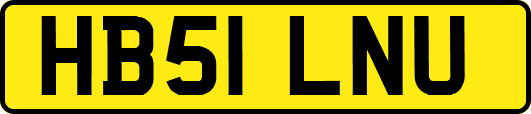 HB51 LNU